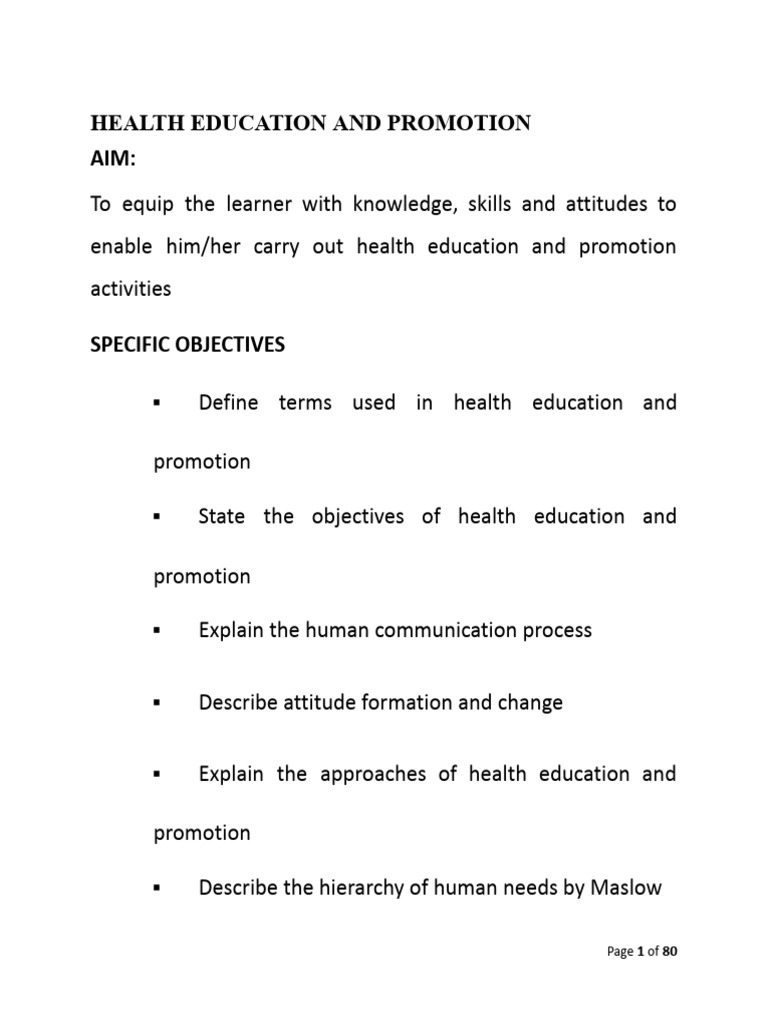 HEALTH EDUCATION AND PROMOTION
AIM:

To equip the learner with knowledge, skills and attitudes to enable him/her carry out health education and promotion activities

SPECIFIC OBJECTIVES

• Define terms used in health education and promotion

• State the objectives of health education and promotion

• Explain the human communication process

• Describe attitude formation and change

• Explain the approaches of health education and promotion

• Describe the hierarchy of human needs by Maslow

Page 1 of 80